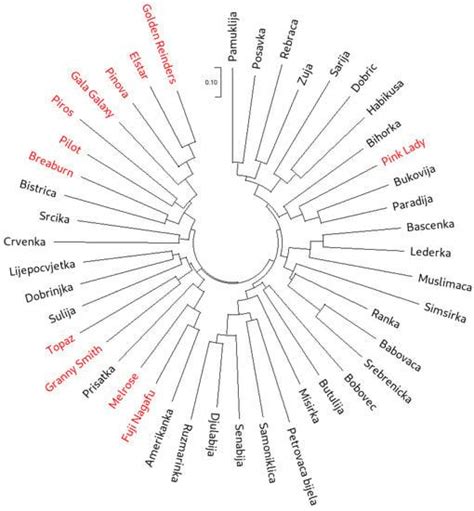 0.10

Pamuklija
Posavka
Rebraca
Zuja
Sarija
Dobric
Habikusa
Bihorka
Pink Lady
Bukovija
Paradija
Bascenka
Lederka
Muslimaca
Simsirka
Ranka
Babovaca
Srebrenicka
Bobovec
Butulija
Misirka
Petrovaca bijela
Samoniklica
Senabija
Djulabija
Ruzmarinka
Amerikanka
Fuji Nagafu
Melrose
Prisatka
Granny Smith
Topaz
Sulija
Dobrinjka
Lijepocvjetka
Crvenka
Srcika
Bistrica
Breaburn
Pilot
Piros
Gala Galaxy
Pinova
Elstar
Golden Reinders